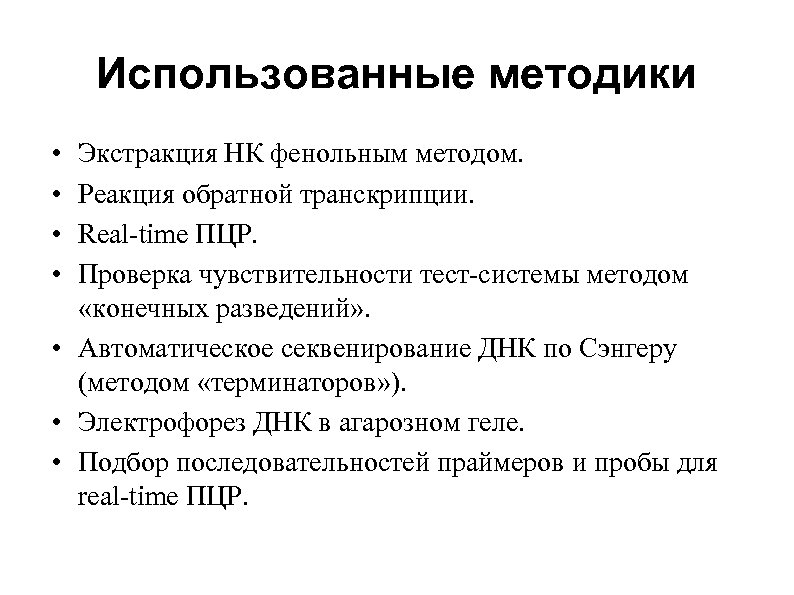 Использованные методики

• Экстракция НК фенольным методом.
• Реакция обратной транскрипции.
• Real-time ПЦР.
• Проверка чувствительности тест-системы методом «конечных разведений».
• Автоматическое секвенирование ДНК по Сэнгеру (методом «терминаторов»).
• Электрофорез ДНК в агарозном геле.
• Подбор последовательностей праймеров и пробы для real-time ПЦР.